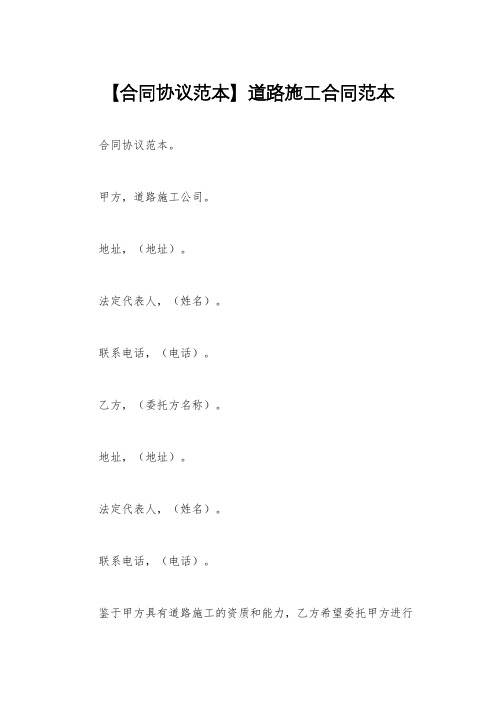 【合同协议范本】道路施工合同范本

合同协议范本。

甲方，道路施工公司。

地址，（地址）。

法定代表人，（姓名）。

联系电话，（电话）。

乙方，（委托方名称）。

地址，（地址）。

法定代表人，（姓名）。

联系电话，（电话）。

鉴于甲方具有道路施工的资质和能力，乙方希望委托甲方进行